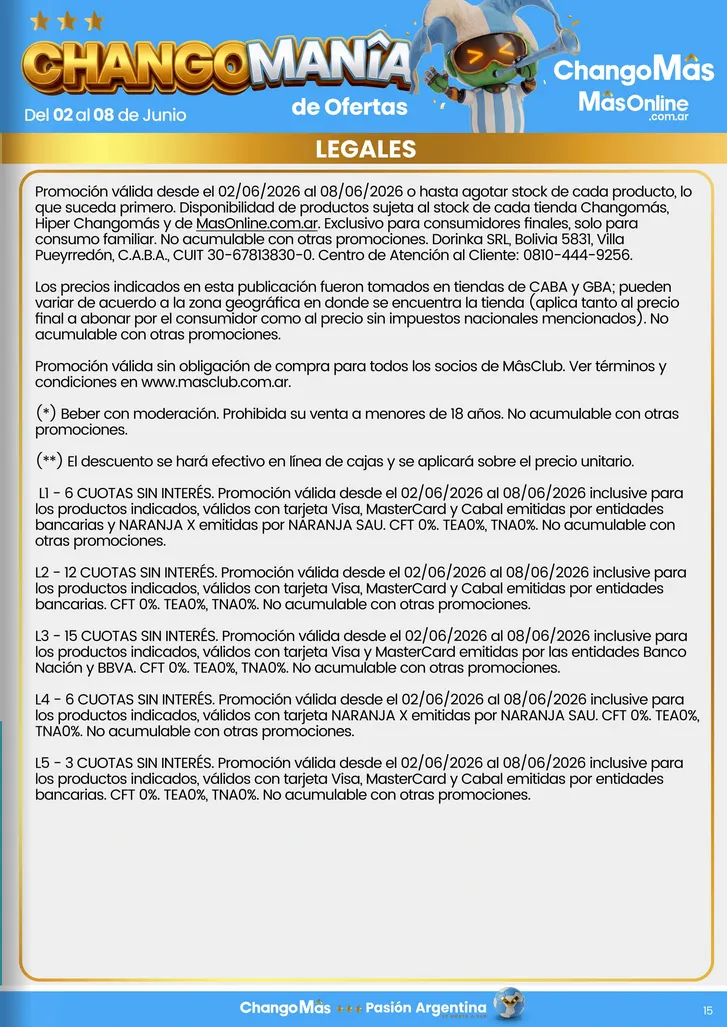 CHANGOMANÍA de Ofertas

Del 02 al 08 de Junio

ChangoMâs
MâsOnline .com.ar

LEGALES

Promoción válida desde el 02/06/2026 al 08/06/2026 o hasta agotar stock de cada producto, lo que suceda primero. Disponibilidad de productos sujeta al stock de cada tienda Changomás, Hiper Changomás y de MasOnline.com.ar. Exclusivo para consumidores finales, solo para consumo familiar. No acumulable con otras promociones. Dorinka SRL, Bolivia 5831, Villa Pueyrredón, C.A.B.A., CUIT 30-67813830-0. Centro de Atención al Cliente: 0810-444-9256.

Los precios indicados en esta publicación fueron tomados en tiendas de CABA y GBA; pueden variar de acuerdo a la zona geográfica en donde se encuentra la tienda (aplica tanto al precio final a abonar por el consumidor como al precio sin impuestos nacionales mencionados). No acumulable con otras promociones.

Promoción válida sin obligación de compra para todos los socios de MâsClub. Ver términos y condiciones en www.masclub.com.ar.

(*) Beber con moderación. Prohibida su venta a menores de 18 años. No acumulable con otras promociones.

(**) El descuento se hará efectivo en línea de cajas y se aplicará sobre el precio unitario.

L1 - 6 CUOTAS SIN INTERÉS. Promoción válida desde el 02/06/2026 al 08/06/2026 inclusive para los productos indicados, válidos con tarjeta Visa, MasterCard y Cabal emitidas por entidades bancarias y NARANJA X emitidas por NARANJA SAU. CFT 0%. TEA0%, TNA0%. No acumulable con otras promociones.

L2 - 12 CUOTAS SIN INTERÉS. Promoción válida desde el 02/06/2026 al 08/06/2026 inclusive para los productos indicados, válidos con tarjeta Visa, MasterCard y Cabal emitidas por entidades bancarias. CFT 0%. TEA0%, TNA0%. No acumulable con otras promociones.

L3 - 15 CUOTAS SIN INTERÉS. Promoción válida desde el 02/06/2026 al 08/06/2026 inclusive para los productos indicados, válidos con tarjeta Visa y MasterCard emitidas por las entidades Banco Nación y BBVA. CFT 0%. TEA0%, TNA0%. No acumulable con otras promociones.

L4 - 6 CUOTAS SIN INTERÉS. Promoción válida desde el 02/06/2026 al 08/06/2026 inclusive para los productos indicados, válidos con tarjeta NARANJA X emitidas por NARANJA SAU. CFT 0%. TEA0%, TNA0%. No acumulable con otras promociones.

L5 - 3 CUOTAS SIN INTERÉS. Promoción válida desde el 02/06/2026 al 08/06/2026 inclusive para los productos indicados, válidos con tarjeta Visa, MasterCard y Cabal emitidas por entidades bancarias. CFT 0%. TEA0%, TNA0%. No acumulable con otras promociones.

ChangoMâs Pasión Argentina

15